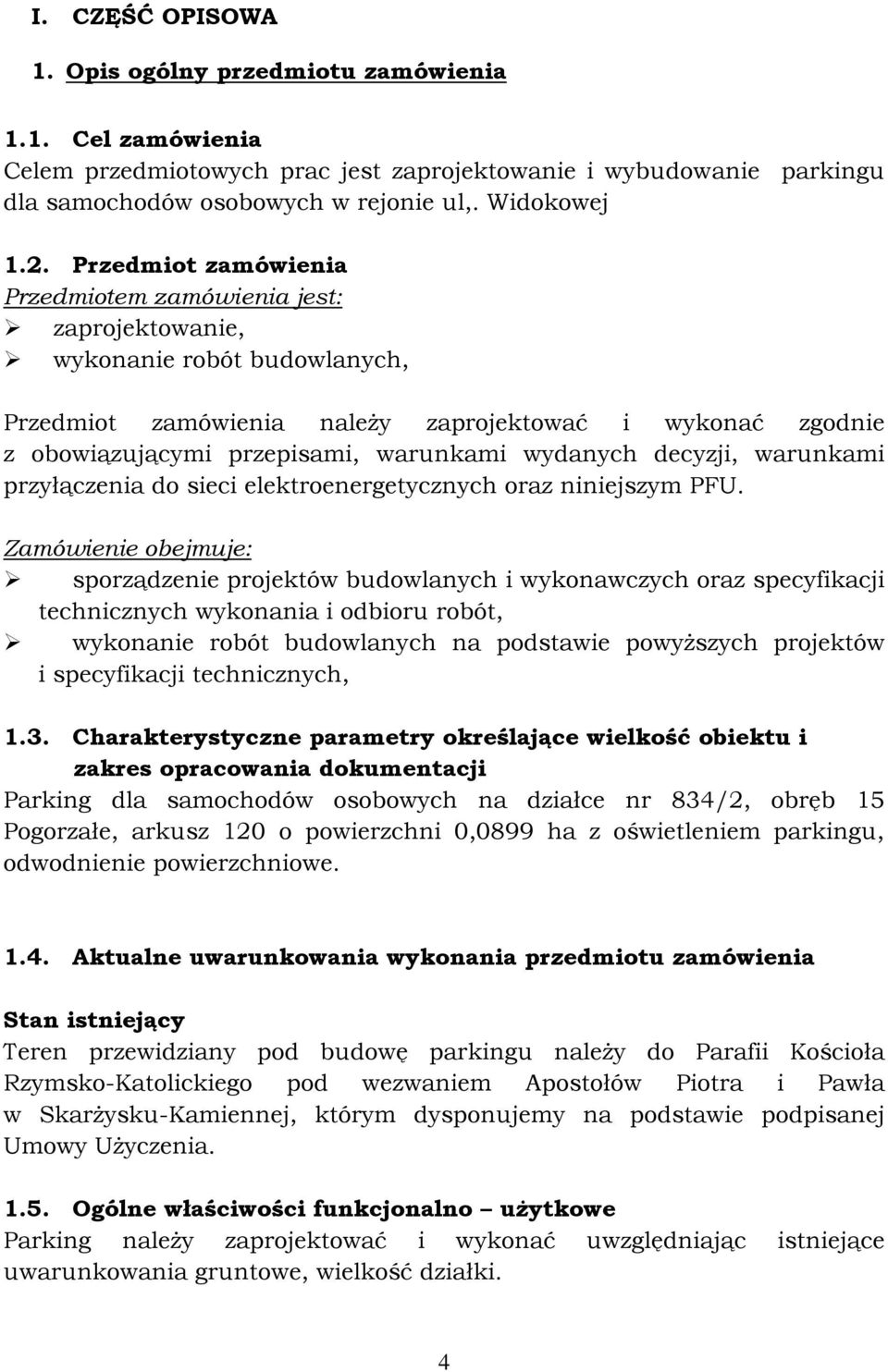 I. CZĘŚĆ OPISOWA

1. Opis ogólny przedmiotu zamówienia

1.1. Cel zamówienia
Celem przedmiotowych prac jest zaprojektowanie i wybudowanie parkingu dla samochodów osobowych w rejonie ul,. Widokowej

1.2. Przedmiot zamówienia
Przedmiotem zamówienia jest:
➢ zaprojektowanie,
➢ wykonanie robót budowlanych,

Przedmiot zamówienia należy zaprojektować i wykonać zgodnie z obowiązującymi przepisami, warunkami wydanych decyzji, warunkami przyłączenia do sieci elektroenergetycznych oraz niniejszym PFU.

Zamówienie obejmuje:
➢ sporządzenie projektów budowlanych i wykonawczych oraz specyfikacji technicznych wykonania i odbioru robót,
➢ wykonanie robót budowlanych na podstawie powyższych projektów i specyfikacji technicznych,

1.3. Charakterystyczne parametry określające wielkość obiektu i zakres opracowania dokumentacji
Parking dla samochodów osobowych na działce nr 834/2, obręb 15 Pogorzałe, arkusz 120 o powierzchni 0,0899 ha z oświetleniem parkingu, odwodnienie powierzchniowe.

1.4. Aktualne uwarunkowania wykonania przedmiotu zamówienia

Stan istniejący
Teren przewidziany pod budowę parkingu należy do Parafii Kościoła Rzymsko-Katolickiego pod wezwaniem Apostołów Piotra i Pawła w Skarżysku-Kamiennej, którym dysponujemy na podstawie podpisanej Umowy Użyczenia.

1.5. Ogólne właściwości funkcjonalno – użytkowe
Parking należy zaprojektować i wykonać uwzględniając istniejące uwarunkowania gruntowe, wielkość działki.

4